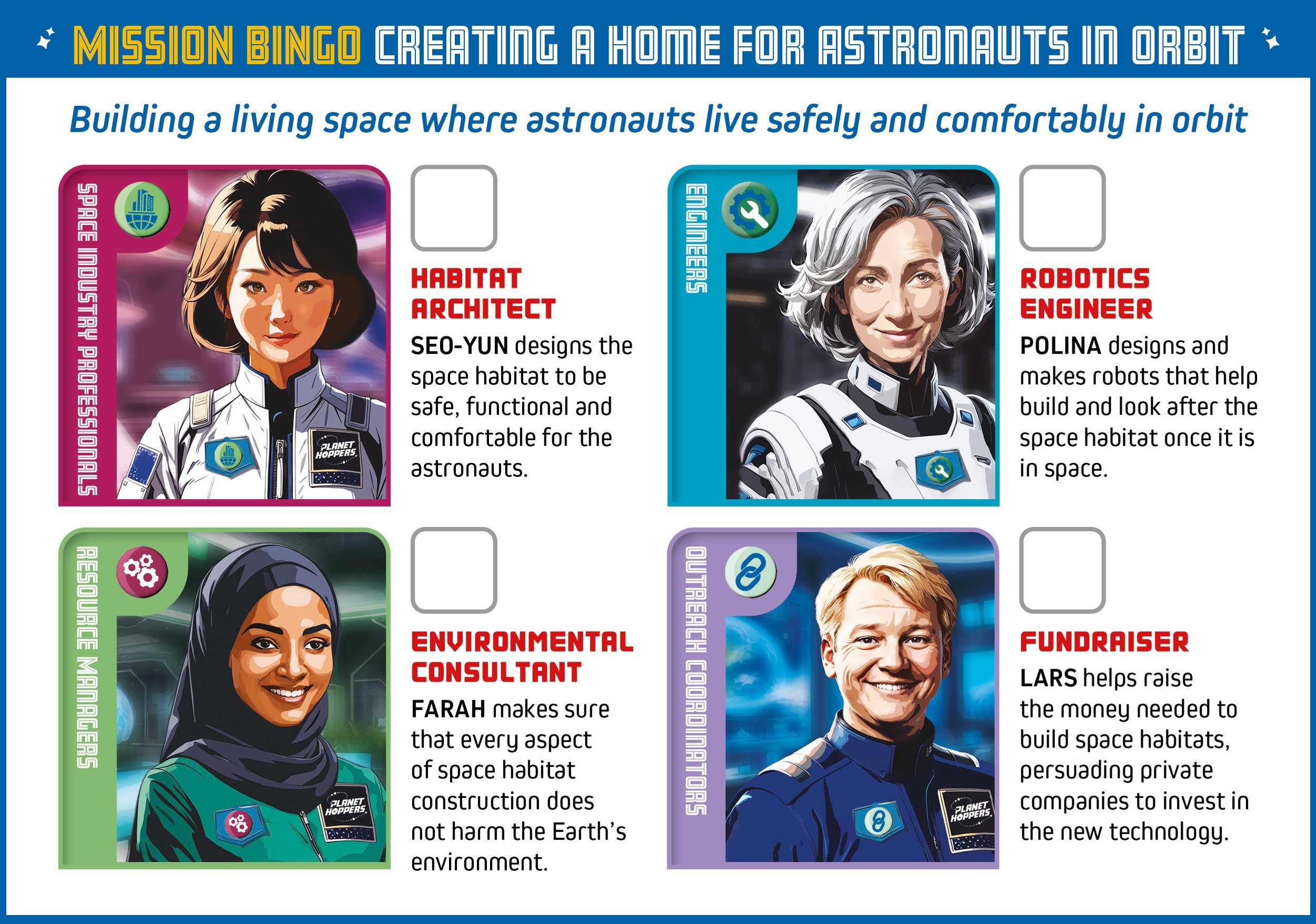 MISSION BINGO CREATING A HOME FOR ASTRONAUTS IN ORBIT

Building a living space where astronauts live safely and comfortably in orbit

SPACE INDUSTRY PROFESSIONALS

PLANET HOPPERS

☐

HABITAT ARCHITECT

SEO-YUN designs the space habitat to be safe, functional and comfortable for the astronauts.

ENGINEERS

☐

ROBOTICS ENGINEER

POLINA designs and makes robots that help build and look after the space habitat once it is in space.

RESOURCE MANAGERS

PLANET HOPPERS

☐

ENVIRONMENTAL CONSULTANT

FARAH makes sure that every aspect of space habitat construction does not harm the Earth's environment.

OUTREACH COORDINATORS

PLANET HOPPERS

☐

FUNDRAISER

LARS helps raise the money needed to build space habitats, persuading private companies to invest in the new technology.